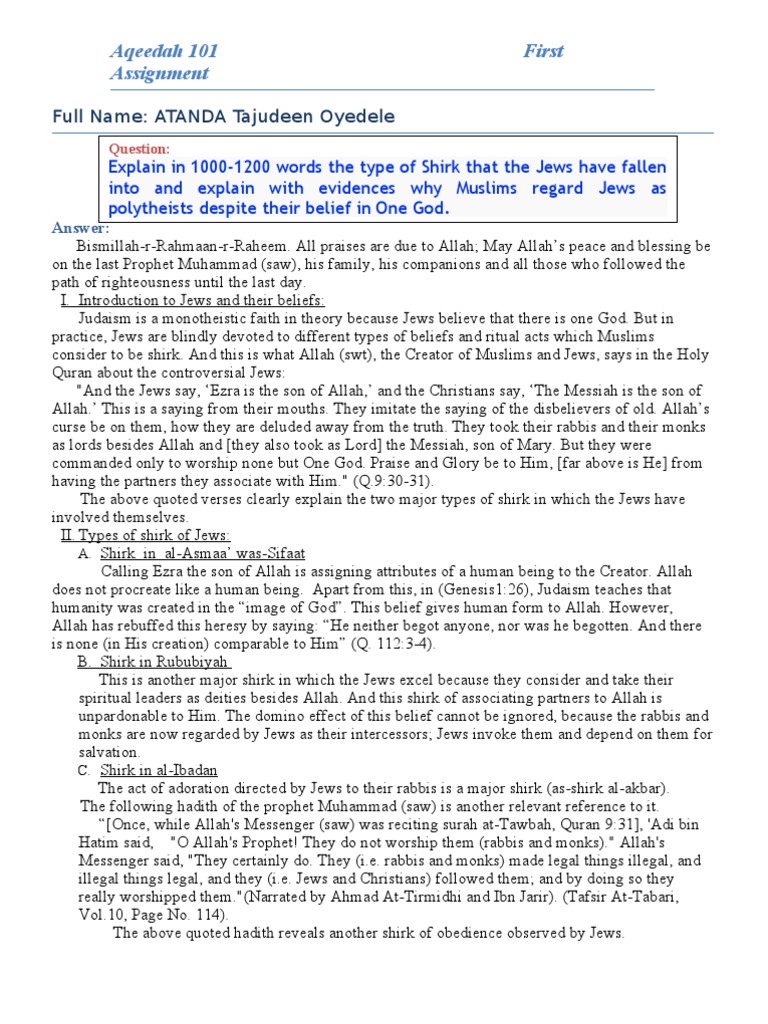 Aqeedah 101 First Assignment

Full Name: ATANDA Tajudeen Oyedele

Question:
Explain in 1000-1200 words the type of Shirk that the Jews have fallen into and explain with evidences why Muslims regard Jews as polytheists despite their belief in One God.

Answer:
Bismillah-r-Rahmaan-r-Raheem. All praises are due to Allah; May Allah's peace and blessing be on the last Prophet Muhammad (saw), his family, his companions and all those who followed the path of righteousness until the last day.

I. Introduction to Jews and their beliefs:
Judaism is a monotheistic faith in theory because Jews believe that there is one God. But in practice, Jews are blindly devoted to different types of beliefs and ritual acts which Muslims consider to be shirk. And this is what Allah (swt), the Creator of Muslims and Jews, says in the Holy Quran about the controversial Jews:

"And the Jews say, 'Ezra is the son of Allah,' and the Christians say, 'The Messiah is the son of Allah.' This is a saying from their mouths. They imitate the saying of the disbelievers of old. Allah's curse be on them, how they are deluded away from the truth. They took their rabbis and their monks as lords besides Allah and [they also took as Lord] the Messiah, son of Mary. But they were commanded only to worship none but One God. Praise and Glory be to Him, [far above is He] from having the partners they associate with Him." (Q.9:30-31).

The above quoted verses clearly explain the two major types of shirk in which the Jews have involved themselves.

II. Types of shirk of Jews:
A. Shirk in al-Asmaa' was-Sifaat
Calling Ezra the son of Allah is assigning attributes of a human being to the Creator. Allah does not procreate like a human being. Apart from this, in (Genesis1:26), Judaism teaches that humanity was created in the "image of God". This belief gives human form to Allah. However, Allah has rebuffed this heresy by saying: "He neither begot anyone, nor was he begotten. And there is none (in His creation) comparable to Him" (Q. 112:3-4).

B. Shirk in Rububiyah
This is another major shirk in which the Jews excel because they consider and take their spiritual leaders as deities besides Allah. And this shirk of associating partners to Allah is unpardonable to Him. The domino effect of this belief cannot be ignored, because the rabbis and monks are now regarded by Jews as their intercessors; Jews invoke them and depend on them for salvation.

C. Shirk in al-Ibadan
The act of adoration directed by Jews to their rabbis is a major shirk (as-shirk al-akbar).
The following hadith of the prophet Muhammad (saw) is another relevant reference to it.

"[Once, while Allah's Messenger (saw) was reciting surah at-Tawbah, Quran 9:31], 'Adi bin Hatim said, "O Allah's Prophet! They do not worship them (rabbis and monks)." Allah's Messenger said, "They certainly do. They (i.e. rabbis and monks) made legal things illegal, and illegal things legal, and they (i.e. Jews and Christians) followed them; and by doing so they really worshipped them."(Narrated by Ahmad At-Tirmidhi and Ibn Jarir). (Tafsir At-Tabari, Vol.10, Page No. 114).

The above quoted hadith reveals another shirk of obedience observed by Jews.